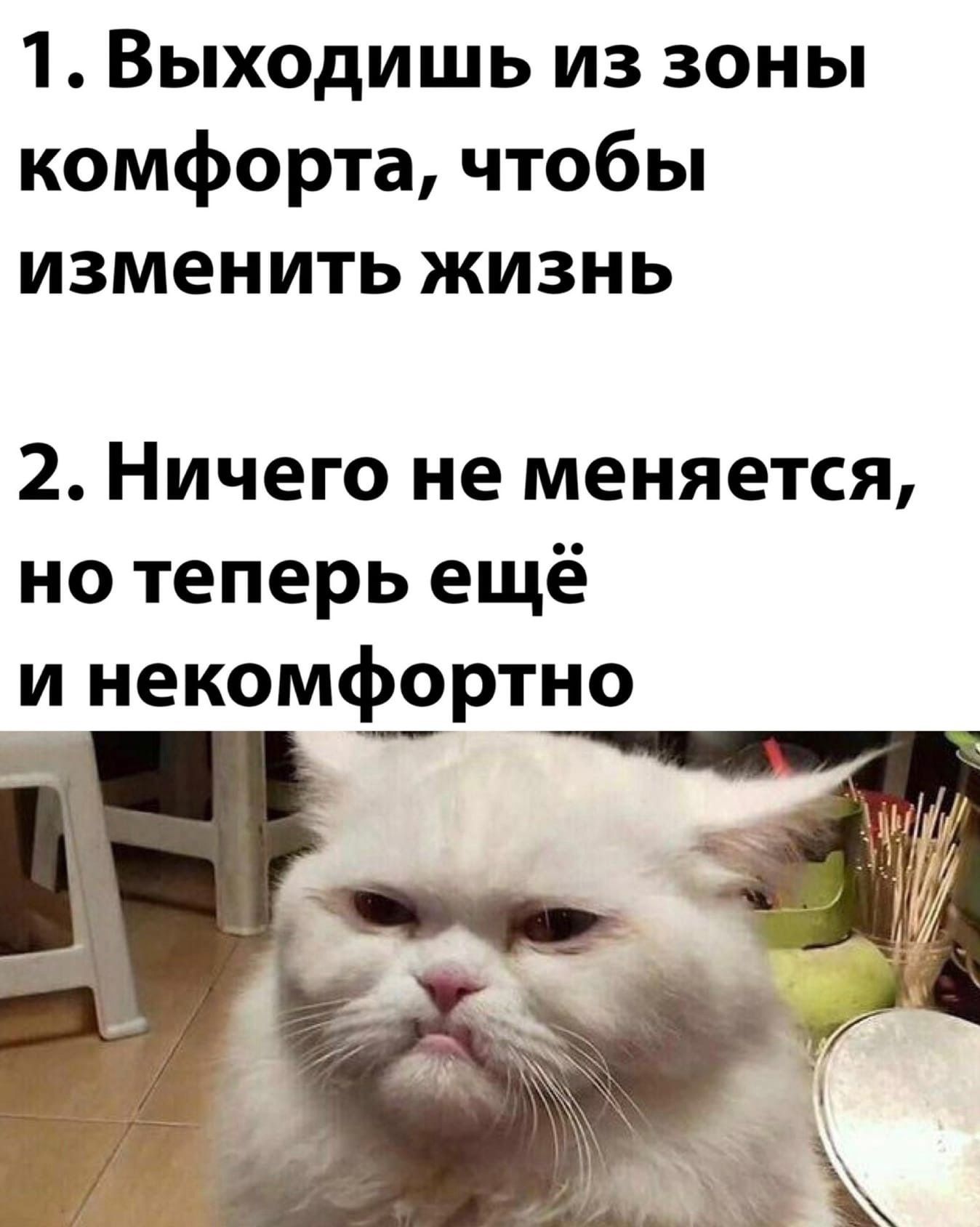 1. Выходишь из зоны комфорта, чтобы изменить жизнь

2. Ничего не меняется, но теперь ещё и некомфортно